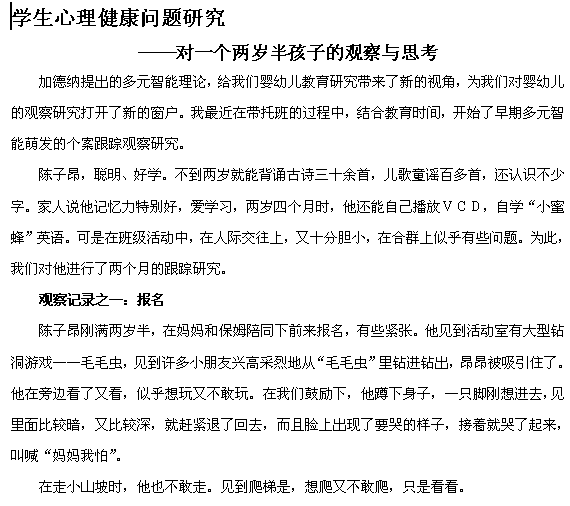 学生心理健康问题研究

——对一个两岁半孩子的观察与思考

加德纳提出的多元智能理论，给我们婴幼儿教育研究带来了新的视角，为我们对婴幼儿的观察研究打开了新的窗户。我最近在带托班的过程中，结合教育时间，开始了早期多元智能萌发的个案跟踪观察研究。

陈子昂，聪明、好学。不到两岁就能背诵古诗三十余首，儿歌童谣百多首，还认识不少字。家人说他记忆力特别好，爱学习，两岁四个月时，他还能自己播放ＶＣＤ，自学“小蜜蜂”英语。可是在班级活动中，在人际交往上，又十分胆小，在合群上似乎有些问题。为此，我们对他进行了两个月的跟踪研究。

观察记录之一：报名

陈子昂刚满两岁半，在妈妈和保姆陪同下前来报名，有些紧张。他见到活动室有大型钻洞游戏——毛毛虫，见到许多小朋友兴高采烈地从“毛毛虫”里钻进钻出，昂昂被吸引住了。他在旁边看了又看，似乎想玩又不敢玩。在我们鼓励下，他蹲下身子，一只脚刚想进去，见里面比较暗，又比较深，就赶紧退了回去，而且脸上出现了要哭的样子，接着就哭了起来，叫喊“妈妈我怕”。

在走小山坡时，他也不敢走。见到爬梯是，想爬又不敢爬，只是看看。